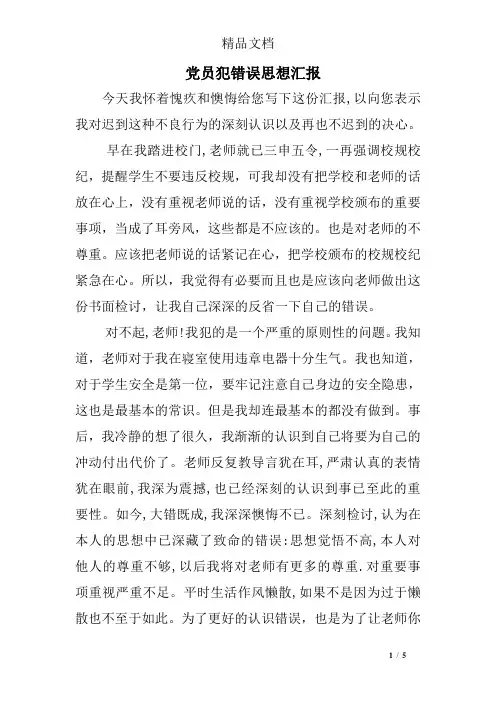 精品文档

党员犯错误思想汇报

今天我怀着愧疚和懊悔给您写下这份汇报，以向您表示我对迟到这种不良行为的深刻认识以及再也不迟到的决心。

早在我踏进校门，老师就已三申五令，一再强调校规校纪，提醒学生不要违反校规，可我却没有把学校和老师的话放在心上，没有重视老师说的话，没有重视学校颁布的重要事项，当成了耳旁风，这些都是不应该的。也是对老师的不尊重。应该把老师说的话紧记在心，把学校颁布的校规校纪紧急在心。所以，我觉得有必要而且也是应该向老师做出这份书面检讨，让我自己深深的反省一下自己的错误。

对不起，老师！我犯的是一个严重的原则性的问题。我知道，老师对于我在寝室使用违章电器十分生气。我也知道，对于学生安全是第一位，要牢记注意自己身边的安全隐患，这也是最基本的常识。但是我却连最基本的都没有做到。事后，我冷静的想了很久，我渐渐的认识到自己将要为自己的冲动付出代价了。老师反复教导言犹在耳，严肃认真的表情犹在眼前，我深为震撼，也已经深刻的认识到事已至此的重要性。如今，大错既成，我深深懊悔不已。深刻检讨，认为在本人的思想中已深藏了致命的错误：思想觉悟不高，本人对他人的尊重不够，以后我将对老师有更多的尊重．对重要事项重视严重不足。平时生活作风懒散，如果不是因为过于懒散也不至于如此。为了更好的认识错误，也是为了让老师你

1 / 5